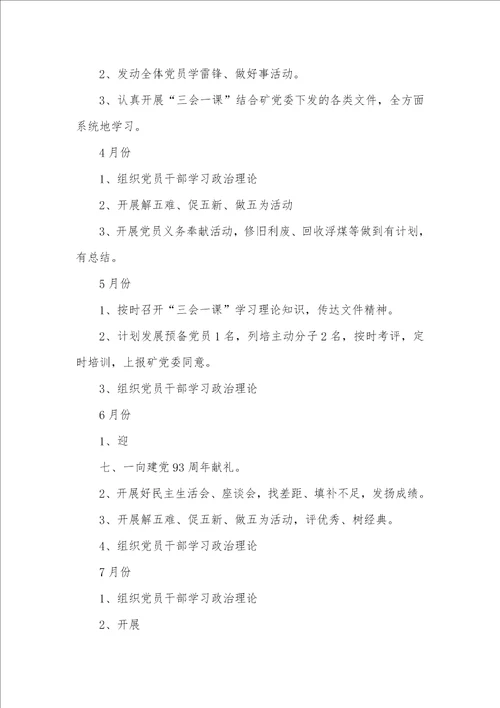 2、发动全体党员学雷锋、做好事活动。

3、认真开展“三会一课”结合矿党委下发的各类文件，全方面系统地学习。

4月份

1、组织党员干部学习政治理论

2、开展解五难、促五新、做五为活动

3、开展党员义务奉献活动，修旧利废、回收浮煤等做到有计划，有总结。

5月份

1、按时召开“三会一课”学习理论知识，传达文件精神。

2、计划发展预备党员1名，列培主动分子2名，按时考评，定时培训，上报矿党委同意。

3、组织党员干部学习政治理论

6月份

1、迎

七、一向建党93周年献礼。

2、开展好民主生活会、座谈会，找差距、填补不足，发扬成绩。

3、开展解五难、促五新、做五为活动，评优秀、树经典。

4、组织党员干部学习政治理论

7月份

1、组织党员干部学习政治理论

2、开展